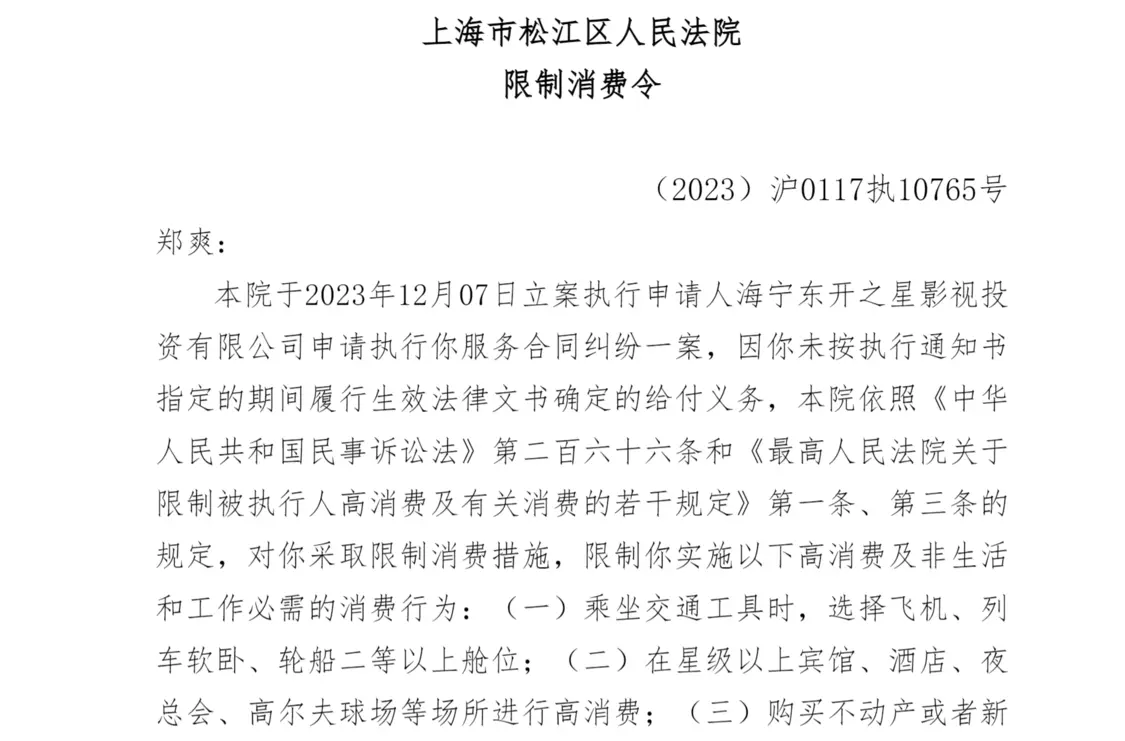 上海市松江区人民法院
限制消费令

（2023）沪0117执10765号

郑爽：

本院于2023年12月07日立案执行申请人海宁东开之星影视投资有限公司申请执行你服务合同纠纷一案，因你未按执行通知书指定的期间履行生效法律文书确定的给付义务，本院依照《中华人民共和国民事诉讼法》第二百六十六条和《最高人民法院关于限制被执行人高消费及有关消费的若干规定》第一条、第三条的规定，对你采取限制消费措施，限制你实施以下高消费及非生活和工作必需的消费行为：（一）乘坐交通工具时，选择飞机、列车软卧、轮船二等以上舱位；（二）在星级以上宾馆、酒店、夜总会、高尔夫球场等场所进行高消费；（三）购买不动产或者新